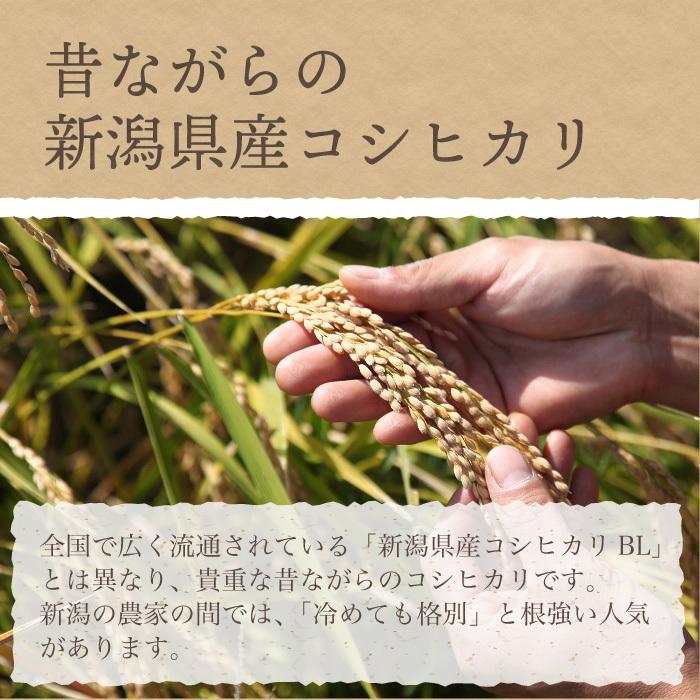 昔ながらの
新潟県産コシヒカリ

全国で広く流通されている「新潟県産コシヒカリ BL」とは異なり、貴重な昔ながらのコシヒカリです。新潟の農家の間では、「冷めても格別」と根強い人気があります。